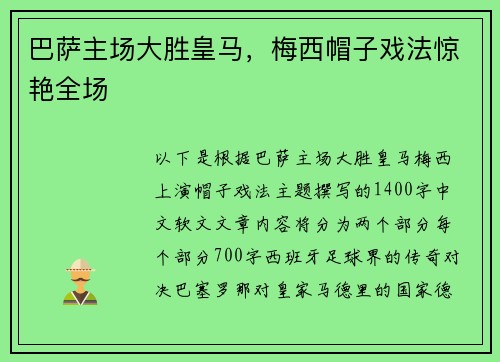 巴萨主场大胜皇马，梅西帽子戏法惊艳全场

以下是根据巴萨主场大胜皇马梅西上演帽子戏法主题撰写的1400字中文软文文章内容将分为两个部分每个部分700字西班牙足球界的传奇对决巴塞罗那对皇家马德里的国家德